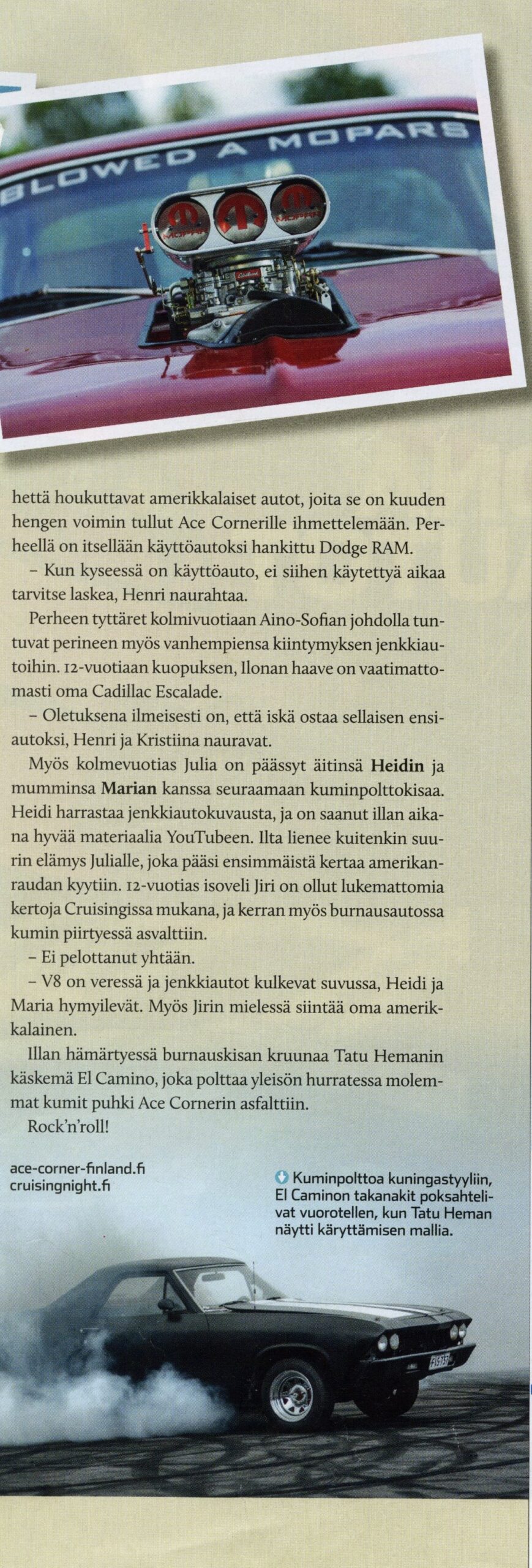 BLOWED A MOPARS

hettä houkuttavat amerikkalaiset autot, joita se on kuuden hengen voimin tullut Ace Cornerille ihmettelemään. Perheellä on itsellään käyttöautoksi hankittu Dodge RAM.

– Kun kyseessä on käyttöauto, ei siihen käytettyä aikaa tarvitse laskea, Henri naurahtaa.

Perheen tyttäret kolmivuotiaan Aino-Sofian johdolla tuntuvat perineen myös vanhempiensa kiintymyksen jenkkiautoihin. 12-vuotiaan kuopuksen, Ilonan haave on vaatimattomasti oma Cadillac Escalade.

– Oletuksena ilmeisesti on, että iskä ostaa sellaisen ensiautoksi, Henri ja Kristiina nauravat.

Myös kolmevuotias Julia on päässyt äitinsä Heidin ja mumminsa Marian kanssa seuraamaan kuminpolttokisaa. Heidi harrastaa jenkkiautokuvausta, ja on saanut illan aikana hyvää materiaalia YouTubeen. Ilta lienee kuitenkin suurin elämys Julialle, joka pääsi ensimmäistä kertaa amerikanraudan kyytiin. 12-vuotias isoveli Jiri on ollut lukemattomia kertoja Cruisingissa mukana, ja kerran myös burnausautossa kumin piirtyessä asvalttiin.

– Ei pelottanut yhtään.

– V8 on veressä ja jenkkiautot kulkevat suvussa, Heidi ja Maria hymyilevät. Myös Jirin mielessä siintää oma amerikkalainen.

Illan hämärtyessä burnauskisan kruunaa Tatu Hemanin käskemä El Camino, joka polttaa yleisön hurratessa molemmat kumit puhki Ace Cornerin asfalttiin.

Rock'n'roll!

ace-corner-finland.fi
cruisingnight.fi

Kuminpolttoa kuningastyyliin, El Caminon takanakit poksahtelivat vuorotellen, kun Tatu Heman näytti käryttämisen mallia.